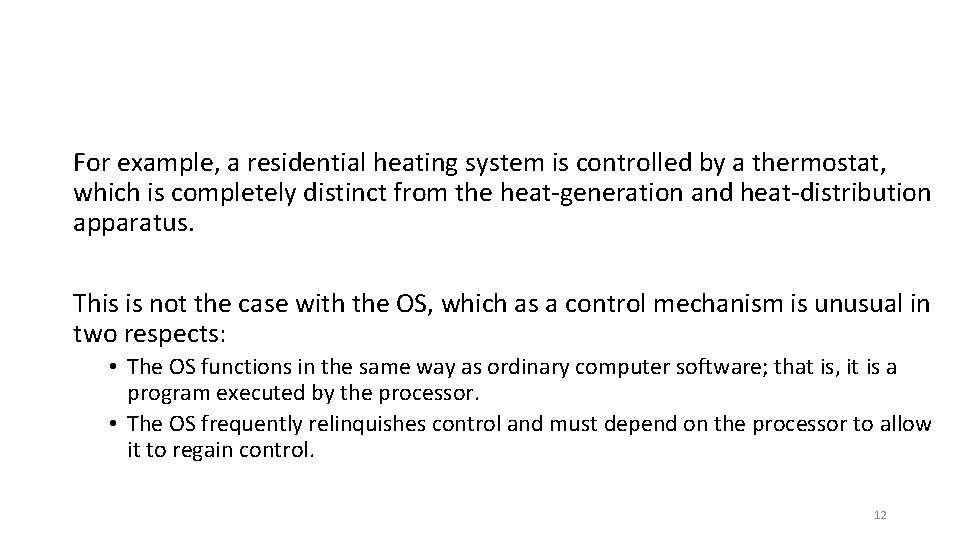 For example, a residential heating system is controlled by a thermostat, which is completely distinct from the heat-generation and heat-distribution apparatus.

This is not the case with the OS, which as a control mechanism is unusual in two respects:

• The OS functions in the same way as ordinary computer software; that is, it is a program executed by the processor.
• The OS frequently relinquishes control and must depend on the processor to allow it to regain control.

12